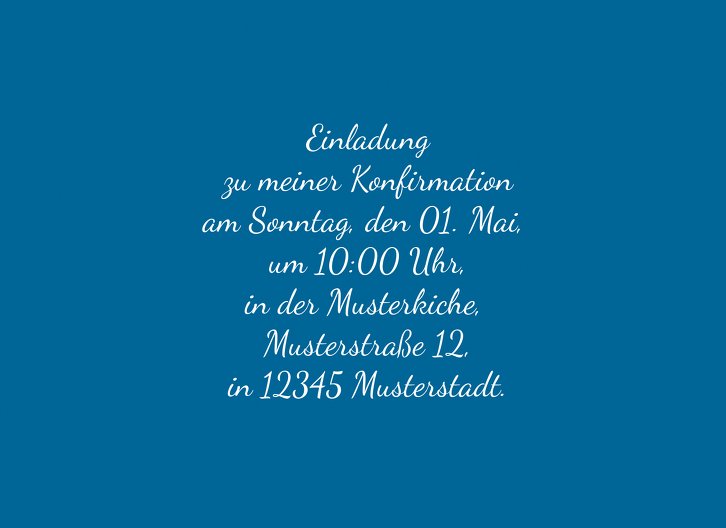 Einladung
zu meiner Konfirmation
am Sonntag, den 01. Mai,
um 10:00 Uhr,
in der Musterkiche,
Musterstraße 12,
in 12345 Musterstadt.